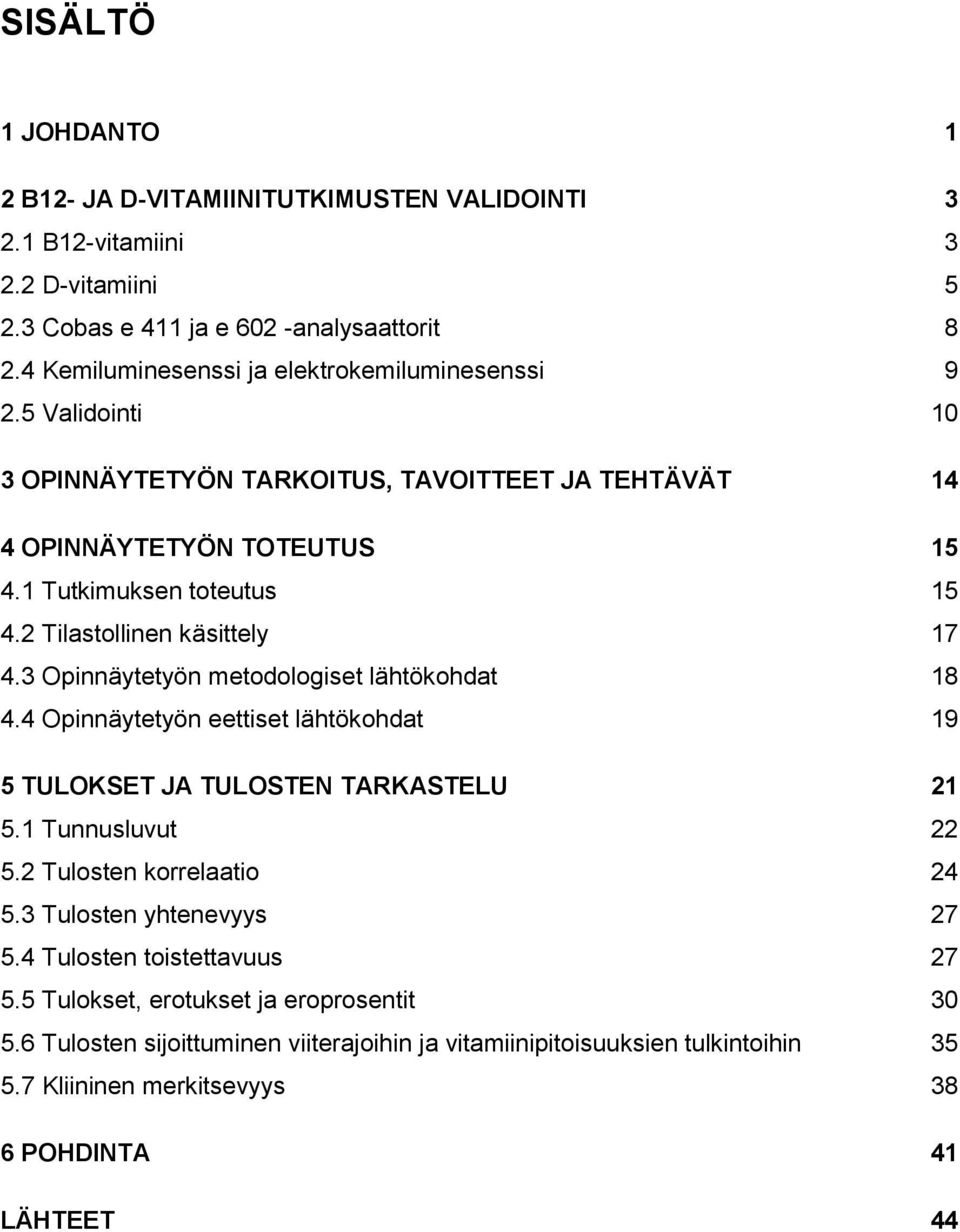 SISÄLTÖ

1 JOHDANTO 1

2 B12- JA D-VITAMIINITUTKIMUSTEN VALIDOINTI 3
2.1 B12-vitamiini 3
2.2 D-vitamiini 5
2.3 Cobas e 411 ja e 602 -analysaattorit 8
2.4 Kemiluminesenssi ja elektrokemiluminesenssi 9
2.5 Validointi 10

3 OPINNÄYTETYÖN TARKOITUS, TAVOITTEET JA TEHTÄVÄT 14

4 OPINNÄYTETYÖN TOTEUTUS 15
4.1 Tutkimuksen toteutus 15
4.2 Tilastollinen käsittely 17
4.3 Opinnäytetyön metodologiset lähtökohdat 18
4.4 Opinnäytetyön eettiset lähtökohdat 19

5 TULOKSET JA TULOSTEN TARKASTELU 21
5.1 Tunnusluvut 22
5.2 Tulosten korrelaatio 24
5.3 Tulosten yhtenevyys 27
5.4 Tulosten toistettavuus 27
5.5 Tulokset, erotukset ja eroprosentit 30
5.6 Tulosten sijoittuminen viiterajoihin ja vitamiinipitoisuuksien tulkintoihin 35
5.7 Kliininen merkitsevyys 38

6 POHDINTA 41

LÄHTEET 44